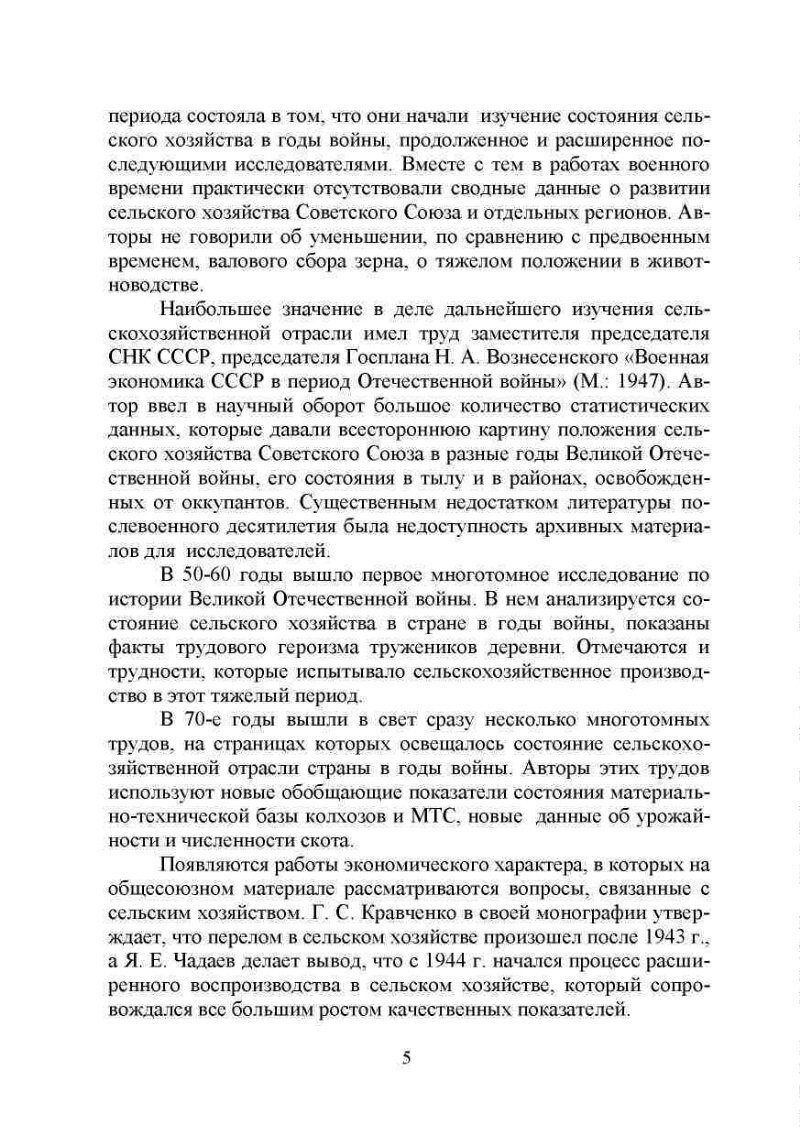 периода состояла в том, что они начали изучение состояния сельского хозяйства в годы войны, продолженное и расширенное последующими исследователями. Вместе с тем в работах военного времени практически отсутствовали сводные данные о развитии сельского хозяйства Советского Союза и отдельных регионов. Авторы не говорили об уменьшении, по сравнению с предвоенным временем, валового сбора зерна, о тяжелом положении в животноводстве.

Наибольшее значение в деле дальнейшего изучения сельскохозяйственной отрасли имел труд заместителя председателя СНК СССР, председателя Госплана Н. А. Вознесенского «Военная экономика СССР в период Отечественной войны» (М.: 1947). Автор ввел в научный оборот большое количество статистических данных, которые давали всестороннюю картину положения сельского хозяйства Советского Союза в разные годы Великой Отечественной войны, его состояния в тылу и в районах, освобожденных от оккупантов. Существенным недостатком литературы послевоенного десятилетия была недоступность архивных материалов для исследователей.

В 50-60 годы вышло первое многотомное исследование по истории Великой Отечественной войны. В нем анализируется состояние сельского хозяйства в стране в годы войны, показаны факты трудового героизма тружеников деревни. Отмечаются и трудности, которые испытывало сельскохозяйственное производство в этот тяжелый период.

В 70-е годы вышли в свет сразу несколько многотомных трудов, на страницах которых освещалось состояние сельскохозяйственной отрасли страны в годы войны. Авторы этих трудов используют новые обобщающие показатели состояния материально-технической базы колхозов и МТС, новые данные об урожайности и численности скота.

Появляются работы экономического характера, в которых на общесоюзном материале рассматриваются вопросы, связанные с сельским хозяйством. Г. С. Кравченко в своей монографии утверждает, что перелом в сельском хозяйстве произошел после 1943 г., а Я. Е. Чадаев делает вывод, что с 1944 г. начался процесс расширенного воспроизводства в сельском хозяйстве, который сопровождался все большим ростом качественных показателей.

5